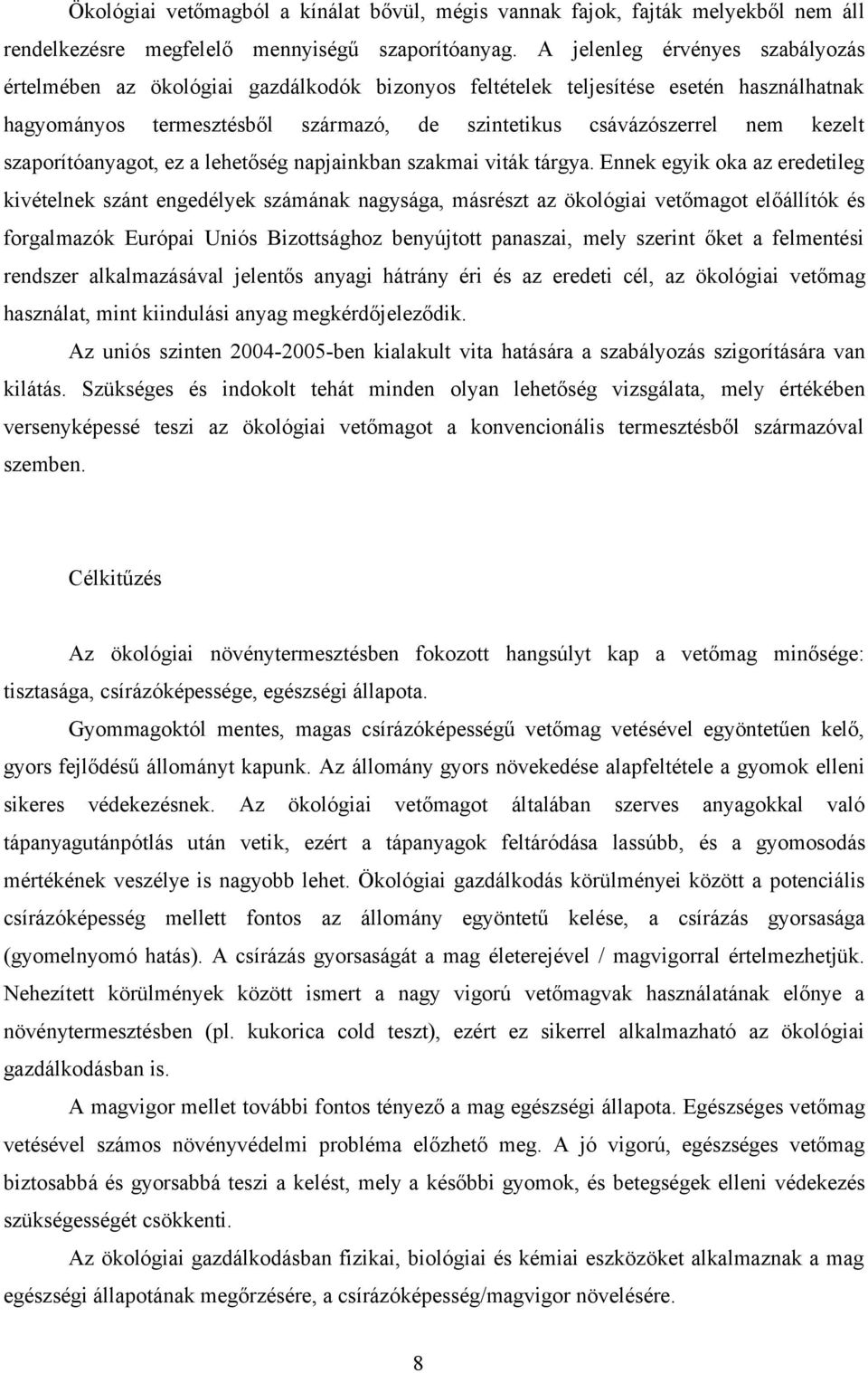 Ökológiai vetőmagból a kínálat bővül, mégis vannak fajok, fajták melyekből nem áll rendelkezésre megfelelő mennyiségű szaporítóanyag. A jelenleg érvényes szabályozás értelmében az ökológiai gazdálkodók bizonyos feltételek teljesítése esetén használhatnak hagyományos termesztésből származó, de szintetikus csávázószerrel nem kezelt szaporítóanyagot, ez a lehetőség napjainkban szakmai viták tárgya. Ennek egyik oka az eredetileg kivételnek szánt engedélyek számának nagysága, másrészt az ökológiai vetőmagot előállítók és forgalmazók Európai Uniós Bizottsághoz benyújtott panaszai, mely szerint őket a felmentési rendszer alkalmazásával jelentős anyagi hátrány éri és az eredeti cél, az ökológiai vetőmag használat, mint kiindulási anyag megkérdőjeleződik.

Az uniós szinten 2004-2005-ben kialakult vita hatására a szabályozás szigorítására van kilátás. Szükséges és indokolt tehát minden olyan lehetőség vizsgálata, mely értékében versenyképessé teszi az ökológiai vetőmagot a konvencionális termesztésből származóval szemben.

Célkitűzés

Az ökológiai növénytermesztésben fokozott hangsúlyt kap a vetőmag minősége: tisztasága, csírázóképessége, egészségi állapota.

Gyommagoktól mentes, magas csírázóképességű vetőmag vetésével egyöntetűen kelő, gyors fejlődésű állományt kapunk. Az állomány gyors növekedése alapfeltétele a gyomok elleni sikeres védekezésnek. Az ökológiai vetőmagot általában szerves anyagokkal való tápanyagutánpótlás után vetik, ezért a tápanyagok feltáródása lassúbb, és a gyomosodás mértékének veszélye is nagyobb lehet. Ökológiai gazdálkodás körülményei között a potenciális csírázóképesség mellett fontos az állomány egyöntetű kelése, a csírázás gyorsasága (gyomelnyomó hatás). A csírázás gyorsaságát a mag életerejével / magvigorral értelmezhetjük. Nehezített körülmények között ismert a nagy vigorú vetőmagvak használatának előnye a növénytermesztésben (pl. kukorica cold teszt), ezért ez sikerrel alkalmazható az ökológiai gazdálkodásban is.

A magvigor mellet további fontos tényező a mag egészségi állapota. Egészséges vetőmag vetésével számos növényvédelmi probléma előzhető meg. A jó vigorú, egészséges vetőmag biztosabbá és gyorsabbá teszi a kelést, mely a későbbi gyomok, és betegségek elleni védekezés szükségességét csökkenti.

Az ökológiai gazdálkodásban fizikai, biológiai és kémiai eszközöket alkalmaznak a mag egészségi állapotának megőrzésére, a csírázóképesség/magvigor növelésére.

8